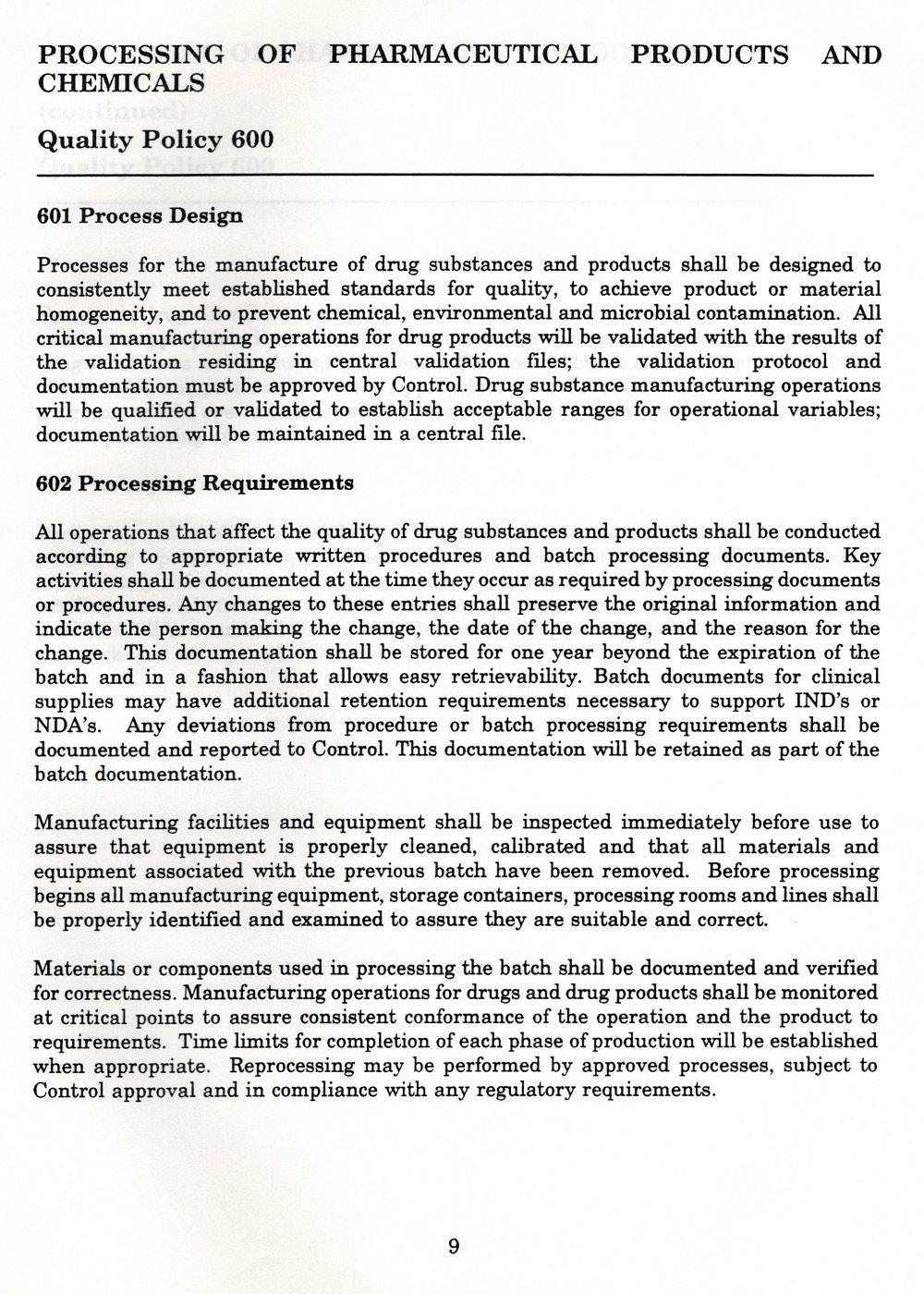 PROCESSING OF PHARMACEUTICAL PRODUCTS AND CHEMICALS

Quality Policy 600

601 Process Design

Processes for the manufacture of drug substances and products shall be designed to consistently meet established standards for quality, to achieve product or material homogeneity, and to prevent chemical, environmental and microbial contamination. All critical manufacturing operations for drug products will be validated with the results of the validation residing in central validation files; the validation protocol and documentation must be approved by Control. Drug substance manufacturing operations will be qualified or validated to establish acceptable ranges for operational variables; documentation will be maintained in a central file.

602 Processing Requirements

All operations that affect the quality of drug substances and products shall be conducted according to appropriate written procedures and batch processing documents. Key activities shall be documented at the time they occur as required by processing documents or procedures. Any changes to these entries shall preserve the original information and indicate the person making the change, the date of the change, and the reason for the change. This documentation shall be stored for one year beyond the expiration of the batch and in a fashion that allows easy retrievability. Batch documents for clinical supplies may have additional retention requirements necessary to support IND's or NDA's. Any deviations from procedure or batch processing requirements shall be documented and reported to Control. This documentation will be retained as part of the batch documentation.

Manufacturing facilities and equipment shall be inspected immediately before use to assure that equipment is properly cleaned, calibrated and that all materials and equipment associated with the previous batch have been removed. Before processing begins all manufacturing equipment, storage containers, processing rooms and lines shall be properly identified and examined to assure they are suitable and correct.

Materials or components used in processing the batch shall be documented and verified for correctness. Manufacturing operations for drugs and drug products shall be monitored at critical points to assure consistent conformance of the operation and the product to requirements. Time limits for completion of each phase of production will be established when appropriate. Reprocessing may be performed by approved processes, subject to Control approval and in compliance with any regulatory requirements.

9